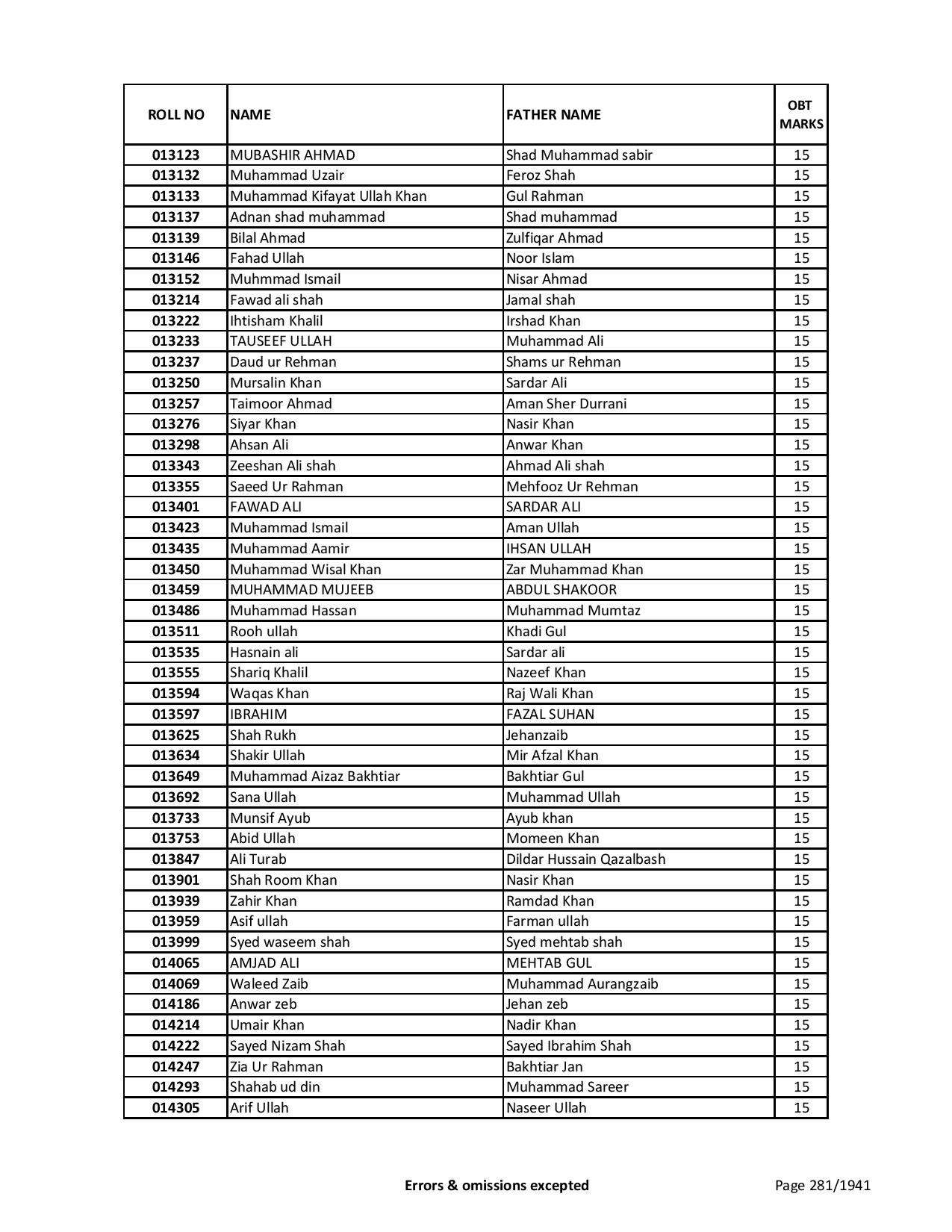 | ROLL NO | NAME | FATHER NAME | OBT MARKS |
|---|---|---|---|
| 013123 | MUBASHIR AHMAD | Shad Muhammad sabir | 15 |
| 013132 | Muhammad Uzair | Feroz Shah | 15 |
| 013133 | Muhammad Kifayat Ullah Khan | Gul Rahman | 15 |
| 013137 | Adnan shad muhammad | Shad muhammad | 15 |
| 013139 | Bilal Ahmad | Zulfiqar Ahmad | 15 |
| 013146 | Fahad Ullah | Noor Islam | 15 |
| 013152 | Muhmmad Ismail | Nisar Ahmad | 15 |
| 013214 | Fawad ali shah | Jamal shah | 15 |
| 013222 | Ihtisham Khalil | Irshad Khan | 15 |
| 013233 | TAUSEEF ULLAH | Muhammad Ali | 15 |
| 013237 | Daud ur Rehman | Shams ur Rehman | 15 |
| 013250 | Mursalin Khan | Sardar Ali | 15 |
| 013257 | Taimoor Ahmad | Aman Sher Durrani | 15 |
| 013276 | Siyar Khan | Nasir Khan | 15 |
| 013298 | Ahsan Ali | Anwar Khan | 15 |
| 013343 | Zeeshan Ali shah | Ahmad Ali shah | 15 |
| 013355 | Saeed Ur Rahman | Mehfooz Ur Rehman | 15 |
| 013401 | FAWAD ALI | SARDAR ALI | 15 |
| 013423 | Muhammad Ismail | Aman Ullah | 15 |
| 013435 | Muhammad Aamir | IHSAN ULLAH | 15 |
| 013450 | Muhammad Wisal Khan | Zar Muhammad Khan | 15 |
| 013459 | MUHAMMAD MUJEEB | ABDUL SHAKOOR | 15 |
| 013486 | Muhammad Hassan | Muhammad Mumtaz | 15 |
| 013511 | Rooh ullah | Khadi Gul | 15 |
| 013535 | Hasnain ali | Sardar ali | 15 |
| 013555 | Shariq Khalil | Nazeef Khan | 15 |
| 013594 | Waqas Khan | Raj Wali Khan | 15 |
| 013597 | IBRAHIM | FAZAL SUHAN | 15 |
| 013625 | Shah Rukh | Jehanzaib | 15 |
| 013634 | Shakir Ullah | Mir Afzal Khan | 15 |
| 013649 | Muhammad Aizaz Bakhtiar | Bakhtiar Gul | 15 |
| 013692 | Sana Ullah | Muhammad Ullah | 15 |
| 013733 | Munsif Ayub | Ayub khan | 15 |
| 013753 | Abid Ullah | Momeen Khan | 15 |
| 013847 | Ali Turab | Dildar Hussain Qazalbash | 15 |
| 013901 | Shah Room Khan | Nasir Khan | 15 |
| 013939 | Zahir Khan | Ramdad Khan | 15 |
| 013959 | Asif ullah | Farman ullah | 15 |
| 013999 | Syed waseem shah | Syed mehtab shah | 15 |
| 014065 | AMJAD ALI | MEHTAB GUL | 15 |
| 014069 | Waleed Zaib | Muhammad Aurangzaib | 15 |
| 014186 | Anwar zeb | Jehan zeb | 15 |
| 014214 | Umair Khan | Nadir Khan | 15 |
| 014222 | Sayed Nizam Shah | Sayed Ibrahim Shah | 15 |
| 014247 | Zia Ur Rahman | Bakhtiar Jan | 15 |
| 014293 | Shahab ud din | Muhammad Sareer | 15 |
| 014305 | Arif Ullah | Naseer Ullah | 15 |

Errors & omissions excepted

Page 281/1941